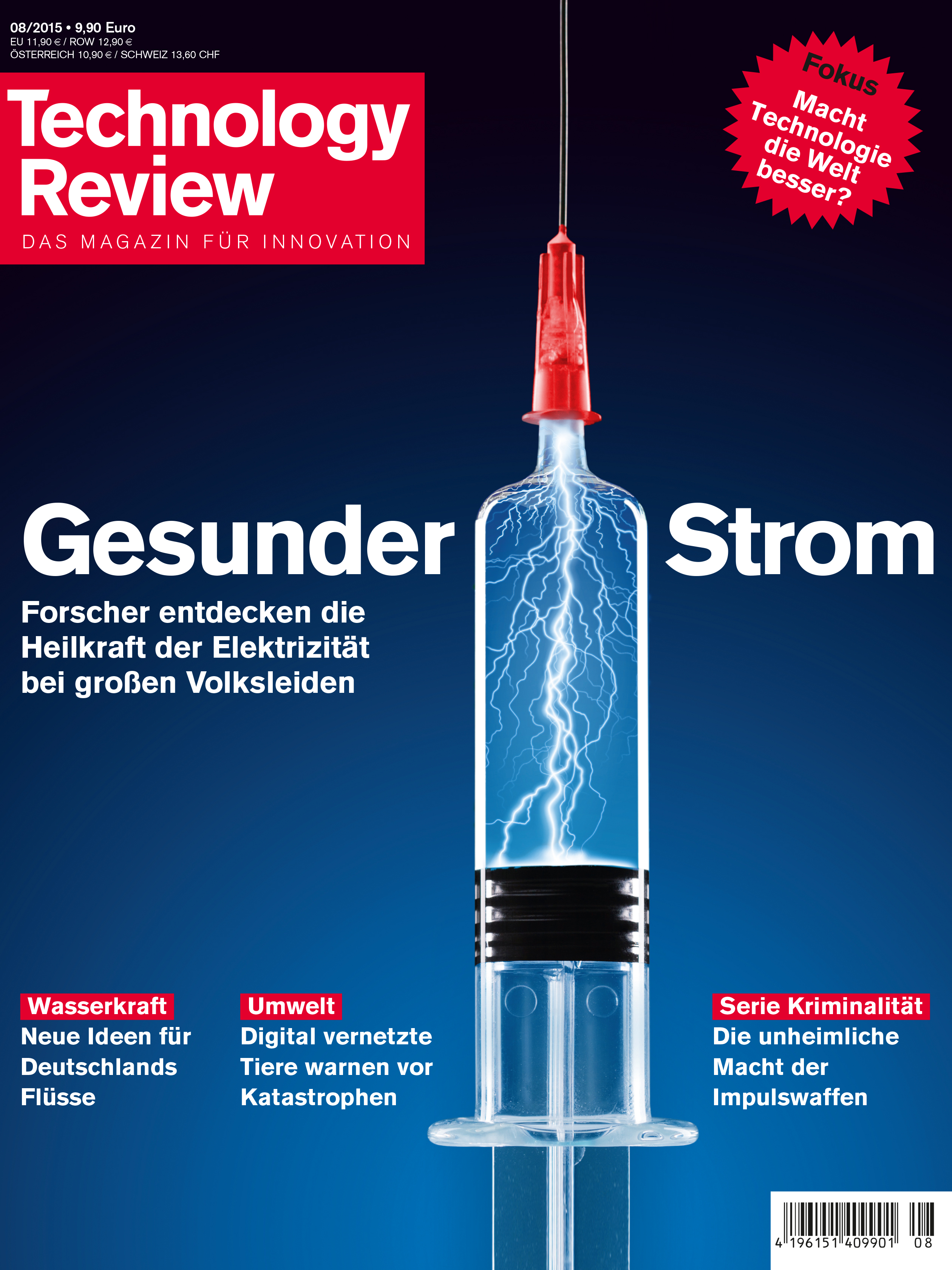 08/2015 • 9,90 Euro
EU 11,90 € / ROW 12,90 €
ÖSTERREICH 10,90 € / SCHWEIZ 13,60 CHF

Technology Review
DAS MAGAZIN FÜR INNOVATION

Fokus
Macht Technologie die Welt besser?

Gesunder Strom
Forscher entdecken die Heilkraft der Elektrizität bei großen Volksleiden

Wasserkraft
Neue Ideen für Deutschlands Flüsse

Umwelt
Digital vernetzte Tiere warnen vor Katastrophen

Serie Kriminalität
Die unheimliche Macht der Impulswaffen

4 196151 409901 08